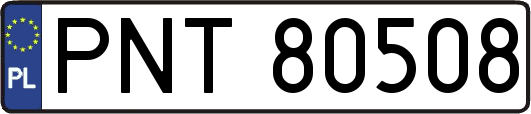 PL
PNT 80508